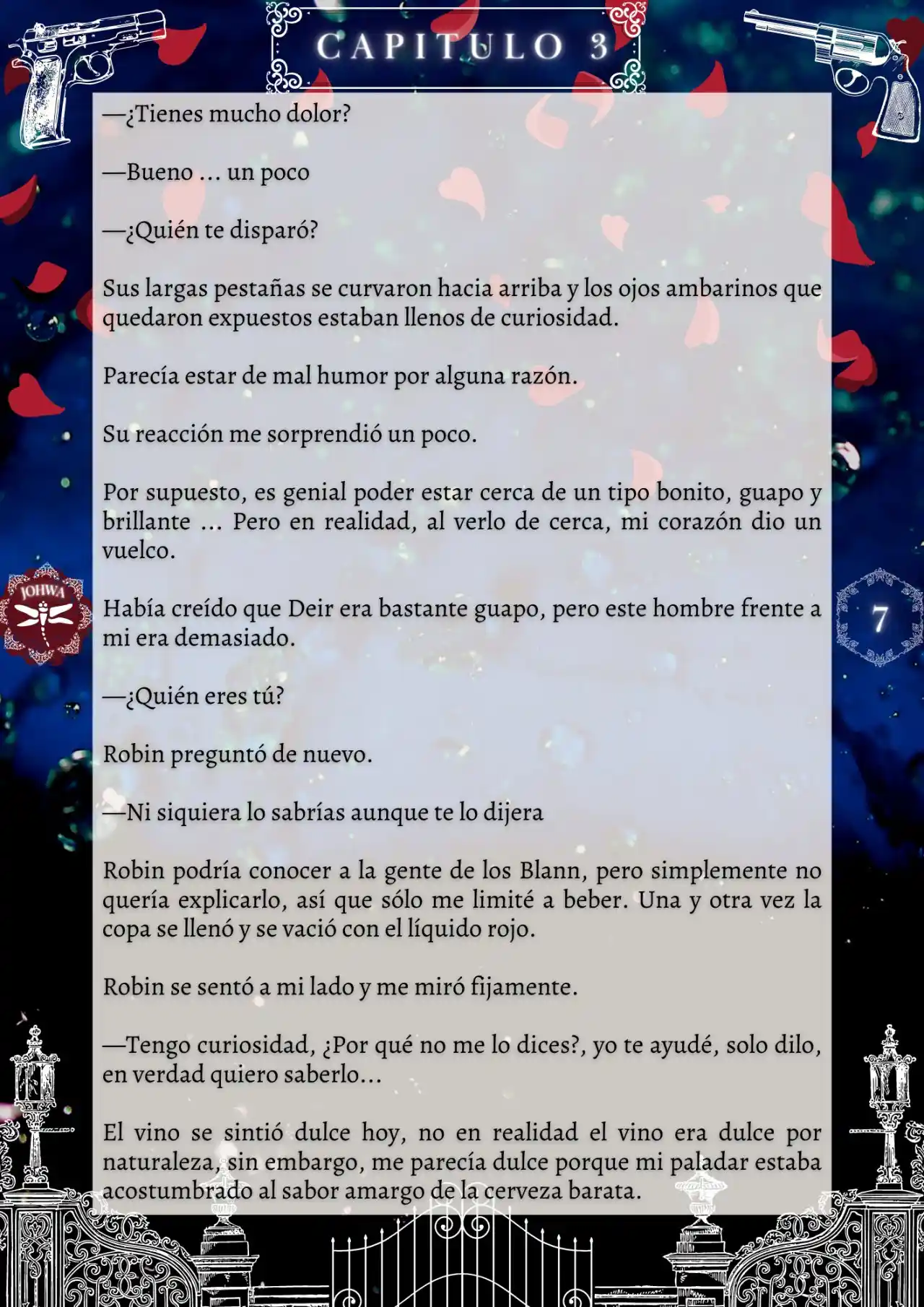 CAPITULO 3

—¿Tienes mucho dolor?

—Bueno ... un poco

—¿Quién te disparó?

Sus largas pestañas se curvaron hacia arriba y los ojos ambarinos que quedaron expuestos estaban llenos de curiosidad.

Parecía estar de mal humor por alguna razón.

Su reacción me sorprendió un poco.

Por supuesto, es genial poder estar cerca de un tipo bonito, guapo y brillante ... Pero en realidad, al verlo de cerca, mi corazón dio un vuelco.

Había creído que Deir era bastante guapo, pero este hombre frente a mi era demasiado.

—¿Quién eres tú?

Robin preguntó de nuevo.

—Ni siquiera lo sabrías aunque te lo dijera

Robin podría conocer a la gente de los Blann, pero simplemente no quería explicarlo, así que sólo me limité a beber. Una y otra vez la copa se llenó y se vació con el líquido rojo.

Robin se sentó a mi lado y me miró fijamente.

—Tengo curiosidad, ¿Por qué no me lo dices?, yo te ayudé, solo dilo, en verdad quiero saberlo...

El vino se sintió dulce hoy, no en realidad el vino era dulce por naturaleza, sin embargo, me parecía dulce porque mi paladar estaba acostumbrado al sabor amargo de la cerveza barata.

JOHWA

7